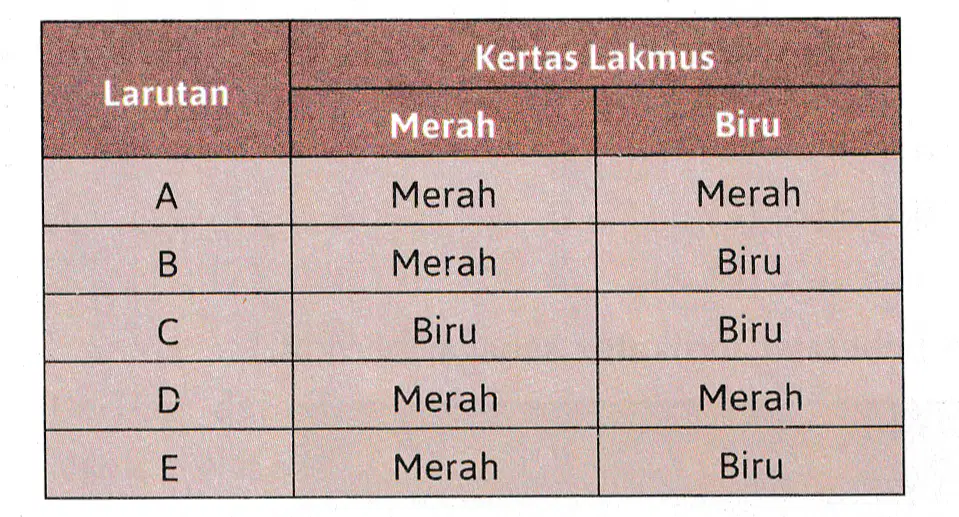 | Larutan | Kertas Lakmus | |
|---|---|---|
| | Merah | Biru |
| A | Merah | Merah |
| B | Merah | Biru |
| C | Biru | Biru |
| D | Merah | Merah |
| E | Merah | Biru |